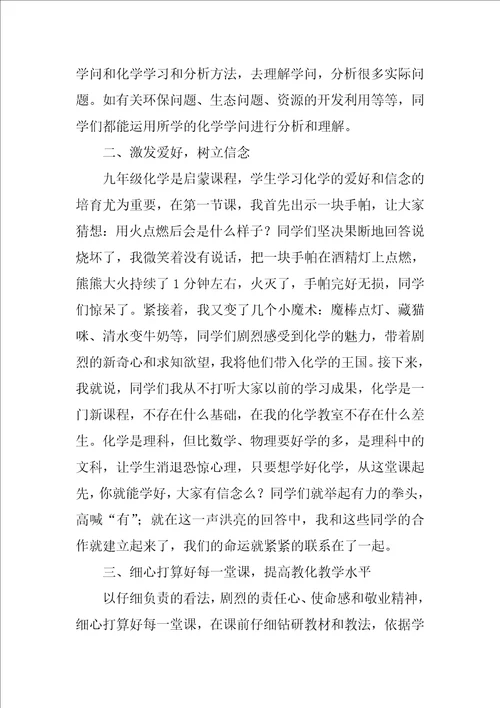 学问和化学学习和分析方法，去理解学问，分析很多实际问题。如有关环保问题、生态问题、资源的开发利用等等，同学们都能运用所学的化学学问进行分析和理解。

二、激发爱好，树立信念

九年级化学是启蒙课程，学生学习化学的爱好和信念的培育尤为重要，在第一节课，我首先出示一块手帕，让大家猜想：用火点燃后会是什么样子？同学们坚决果断地回答说烧坏了，我微笑着没有说话，把一块手帕在酒精灯上点燃，熊熊大火持续了1分钟左右，火灭了，手帕完好无损，同学们惊呆了。紧接着，我又变了几个小魔术：魔棒点灯、藏猫咪、清水变牛奶等，同学们剧烈感受到化学的魅力，带着剧烈的新奇心和求知欲望，我将他们带入化学的王国。接下来，我就说，同学们我从不打听大家以前的学习成果，化学是一门新课程，不存在什么基础，在我的化学教室不存在什么差生。化学是理科，但比数学、物理要好学的多，是理科中的文科，让学生消退恐惊心理，只要想学好化学，从这堂课起先，你就能学好，大家有信念么？同学们就举起有力的拳头，高喊“有”；就在这一声洪亮的回答中，我和这些同学的合作就建立起来了，我们的命运就紧紧的联系在了一起。

三、细心打算好每一堂课，提高教化教学水平

以仔细负责的看法，剧烈的责任心、使命感和敬业精神，细心打算好每一堂课，在课前仔细钻研教材和教法，依据学